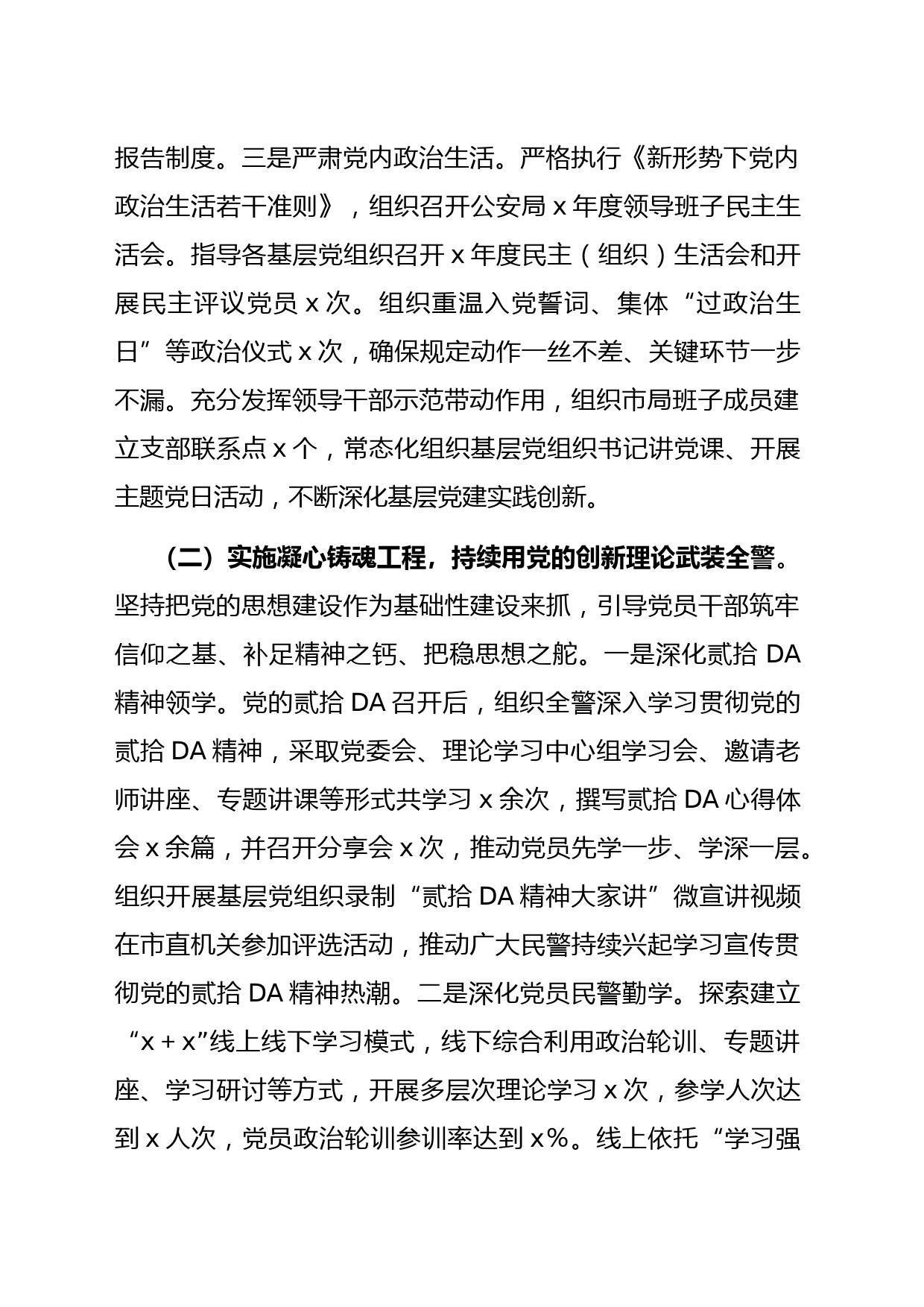 报告制度。三是严肃党内政治生活。严格执行《新形势下党内政治生活若干准则》，组织召开公安局 x 年度领导班子民主生活会。指导各基层党组织召开 x 年度民主（组织）生活会和开展民主评议党员 x 次。组织重温入党誓词、集体“过政治生日”等政治仪式 x 次，确保规定动作一丝不差、关键环节一步不漏。充分发挥领导干部示范带动作用，组织市局班子成员建立支部联系点 x 个，常态化组织基层党组织书记讲党课、开展主题党日活动，不断深化基层党建实践创新。

（二）实施凝心铸魂工程，持续用党的创新理论武装全警。坚持把党的思想建设作为基础性建设来抓，引导党员干部筑牢信仰之基、补足精神之钙、把稳思想之舵。一是深化贰拾 DA 精神领学。党的贰拾 DA 召开后，组织全警深入学习贯彻党的贰拾 DA 精神，采取党委会、理论学习中心组学习会、邀请老师讲座、专题讲课等形式共学习 x 余次，撰写贰拾 DA 心得体会 x 余篇，并召开分享会 x 次，推动党员先学一步、学深一层。组织开展基层党组织录制“贰拾 DA 精神大家讲”微宣讲视频在市直机关参加评选活动，推动广大民警持续兴起学习宣传贯彻党的贰拾 DA 精神热潮。二是深化党员民警勤学。探索建立“x + x”线上线下学习模式，线下综合利用政治轮训、专题讲座、学习研讨等方式，开展多层次理论学习 x 次，参学人次达到 x 人次，党员政治轮训参训率达到 x%。线上依托“学习强